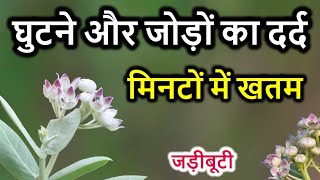 घुटने और जोड़ों का दर्द

मिनटों में खतम

जड़ीबूटी